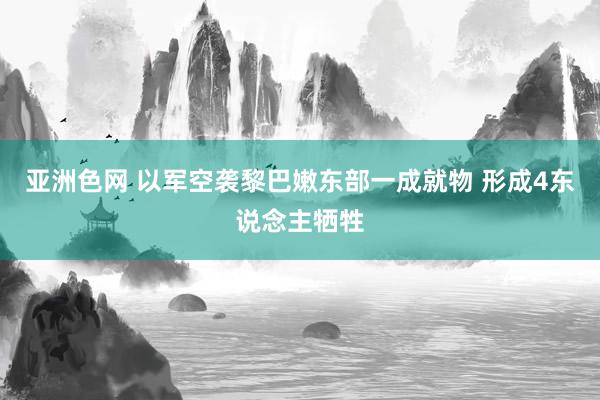 亚洲色网 以军空袭黎巴嫩东部一成就物 形成4东说念主牺牲